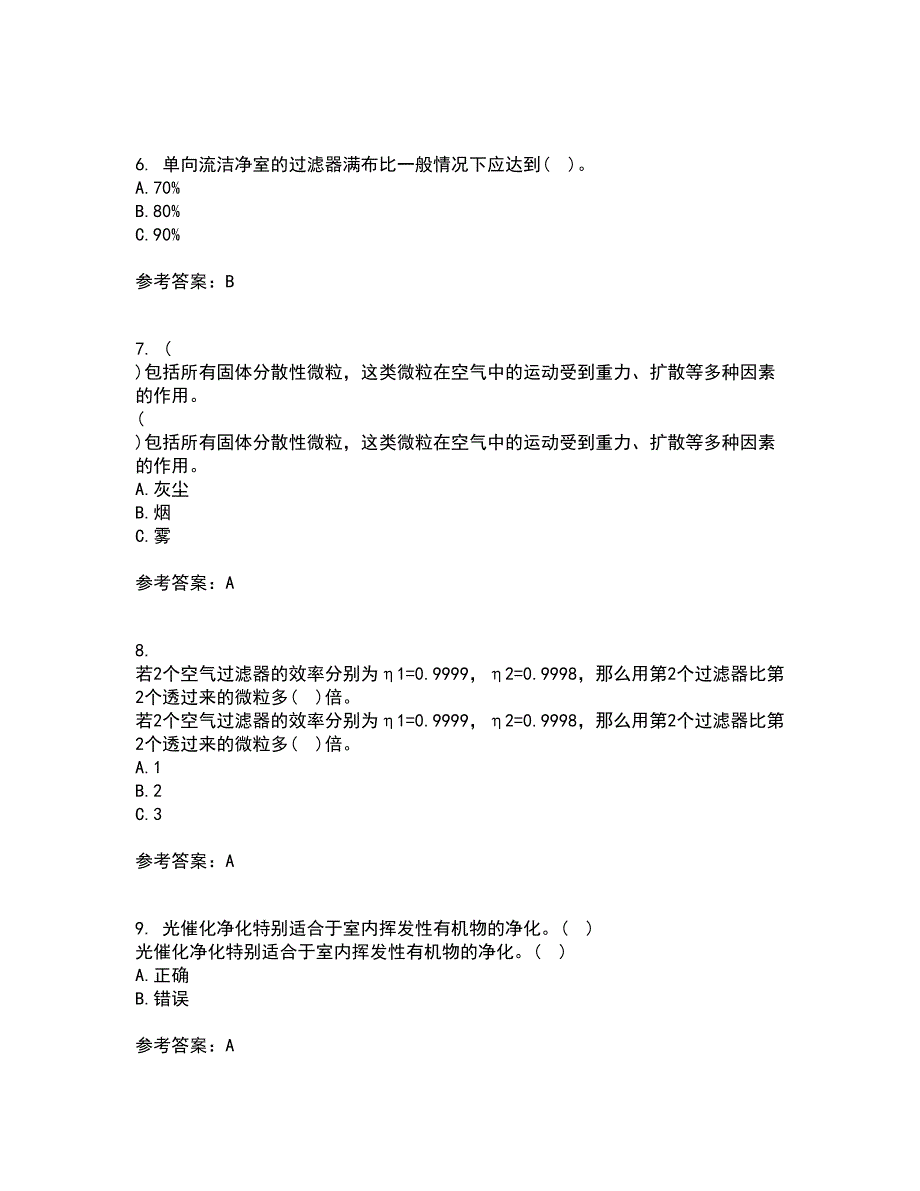 6. 单向流洁净室的过滤器满布比一般情况下应达到（ ）。
A. 70%
B. 80%
C. 90%

参考答案：B

7. （
）包括所有固体分散性微粒，这类微粒在空气中的运动受到重力、扩散等多种因素的作用。
（
）包括所有固体分散性微粒，这类微粒在空气中的运动受到重力、扩散等多种因素的作用。
A. 灰尘
B. 烟
C. 雾

参考答案：A

8.
若2个空气过滤器的效率分别为η1=0.9999，η2=0.9998，那么用第2个过滤器比第2个透过来的微粒多（ ）倍。
若2个空气过滤器的效率分别为η1=0.9999，η2=0.9998，那么用第2个过滤器比第2个透过来的微粒多（ ）倍。
A. 1
B. 2
C. 3

参考答案：A

9. 光催化净化特别适合于室内挥发性有机物的净化。（ ）
光催化净化特别适合于室内挥发性有机物的净化。（ ）
A. 正确
B. 错误

参考答案：A